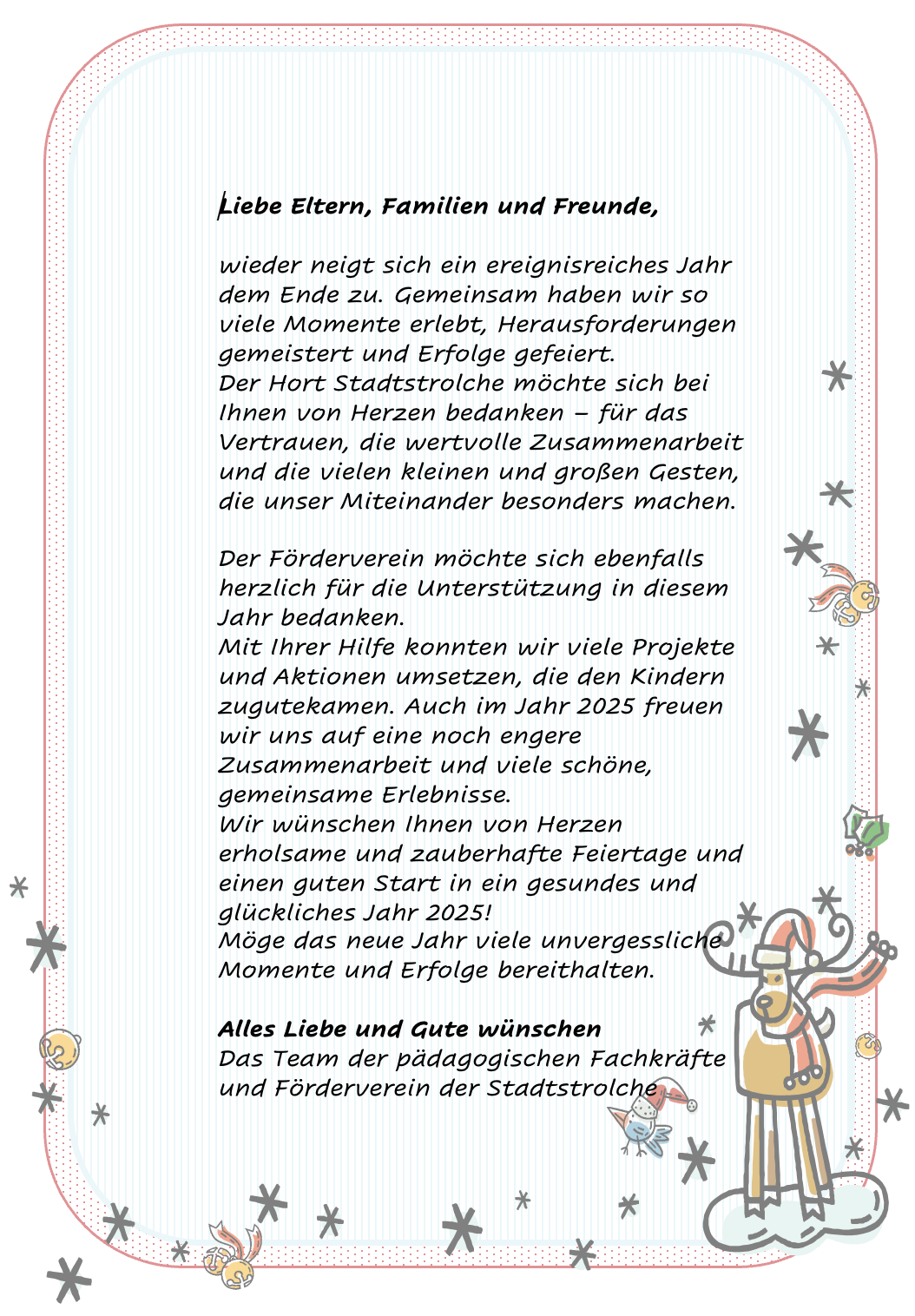 Liebe Eltern, Familien und Freunde,

wieder neigt sich ein ereignisreiches Jahr dem Ende zu. Gemeinsam haben wir so viele Momente erlebt, Herausforderungen gemeistert und Erfolge gefeiert.
Der Hort Stadtstrolche möchte sich bei Ihnen von Herzen bedanken – für das Vertrauen, die wertvolle Zusammenarbeit und die vielen kleinen und großen Gesten, die unser Miteinander besonders machen.

Der Förderverein möchte sich ebenfalls herzlich für die Unterstützung in diesem Jahr bedanken.
Mit Ihrer Hilfe konnten wir viele Projekte und Aktionen umsetzen, die den Kindern zugutekamen. Auch im Jahr 2025 freuen wir uns auf eine noch engere Zusammenarbeit und viele schöne, gemeinsame Erlebnisse.
Wir wünschen Ihnen von Herzen erholsame und zauberhafte Feiertage und einen guten Start in ein gesundes und glückliches Jahr 2025!
Möge das neue Jahr viele unvergessliche Momente und Erfolge bereithalten.

Alles Liebe und Gute wünschen
Das Team der pädagogischen Fachkräfte und Förderverein der Stadtstrolche